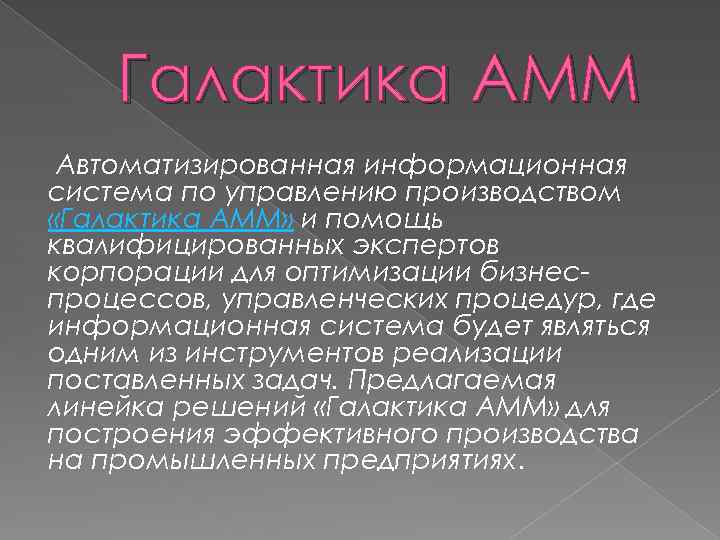 Галактика АММ

Автоматизированная информационная система по управлению производством «Галактика АММ» и помощь квалифицированных экспертов корпорации для оптимизации бизнес-процессов, управленческих процедур, где информационная система будет являться одним из инструментов реализации поставленных задач. Предлагаемая линейка решений «Галактика АММ» для построения эффективного производства на промышленных предприятиях.